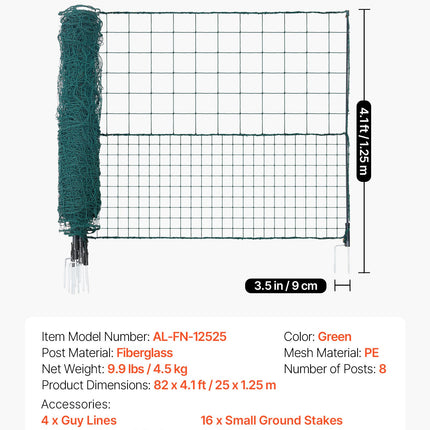 4.1 ft / 1.25 m

3.5 in / 9 cm

Item Model Number: AL-FN-12525
Post Material: Fiberglass
Net Weight: 9.9 lbs / 4.5 kg
Product Dimensions: 82 x 4.1 ft / 25 x 1.25 m

Color: Green
Mesh Material: PE
Number of Posts: 8

Accessories:
4 x Guy Lines
16 x Small Ground Stakes